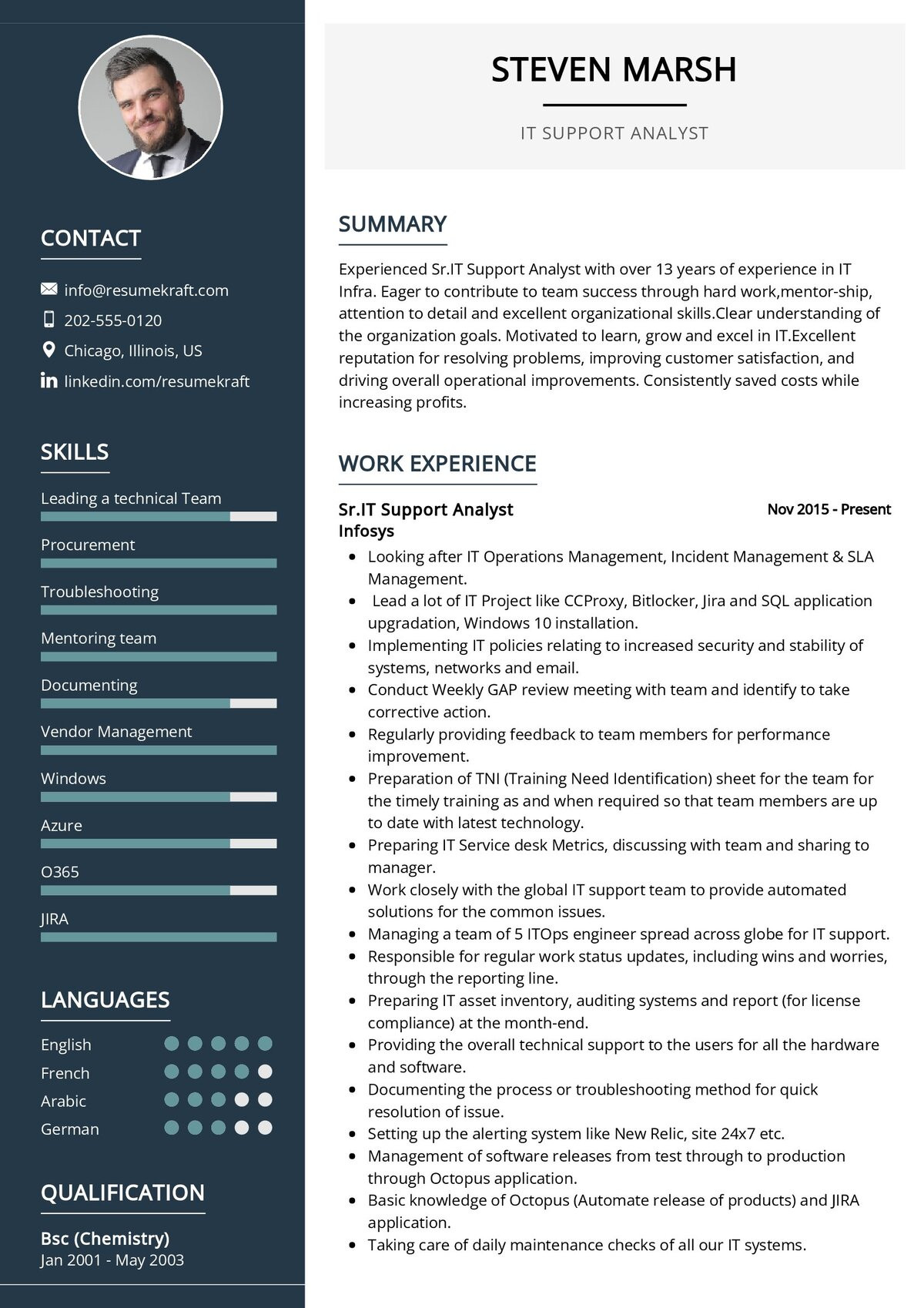 CONTACT

info@resumekraft.com
202-555-0120
Chicago, Illinois, US
linkedin.com/resumekraft

SKILLS

Leading a technical Team
Procurement
Troubleshooting
Mentoring team
Documenting
Vendor Management
Windows
Azure
O365
JIRA

LANGUAGES

English
French
Arabic
German

QUALIFICATION

Bsc (Chemistry)
Jan 2001 - May 2003

STEVEN MARSH

IT SUPPORT ANALYST

SUMMARY

Experienced Sr.IT Support Analyst with over 13 years of experience in IT Infra. Eager to contribute to team success through hard work,mentor-ship, attention to detail and excellent organizational skills.Clear understanding of the organization goals. Motivated to learn, grow and excel in IT.Excellent reputation for resolving problems, improving customer satisfaction, and driving overall operational improvements. Consistently saved costs while increasing profits.

WORK EXPERIENCE

Sr.IT Support Analyst
Nov 2015 - Present
Infosys

- Looking after IT Operations Management, Incident Management & SLA Management.
- Lead a lot of IT Project like CCProxy, Bitlocker, Jira and SQL application upgradation, Windows 10 installation.
- Implementing IT policies relating to increased security and stability of systems, networks and email.
- Conduct Weekly GAP review meeting with team and identify to take corrective action.
- Regularly providing feedback to team members for performance improvement.
- Preparation of TNI (Training Need Identification) sheet for the team for the timely training as and when required so that team members are up to date with latest technology.
- Preparing IT Service desk Metrics, discussing with team and sharing to manager.
- Work closely with the global IT support team to provide automated solutions for the common issues.
- Managing a team of 5 ITOps engineer spread across globe for IT support.
- Responsible for regular work status updates, including wins and worries, through the reporting line.
- Preparing IT asset inventory, auditing systems and report (for license compliance) at the month-end.
- Providing the overall technical support to the users for all the hardware and software.
- Documenting the process or troubleshooting method for quick resolution of issue.
- Setting up the alerting system like New Relic, site 24x7 etc.
- Management of software releases from test through to production through Octopus application.
- Basic knowledge of Octopus (Automate release of products) and JIRA application.
- Taking care of daily maintenance checks of all our IT systems.